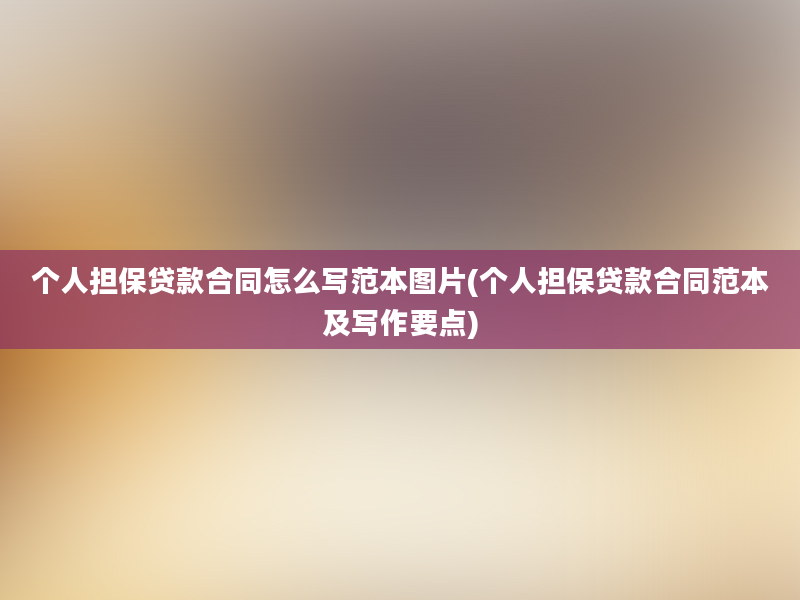 个人担保贷款合同怎么写范本图片(个人担保贷款合同范本及写作要点)